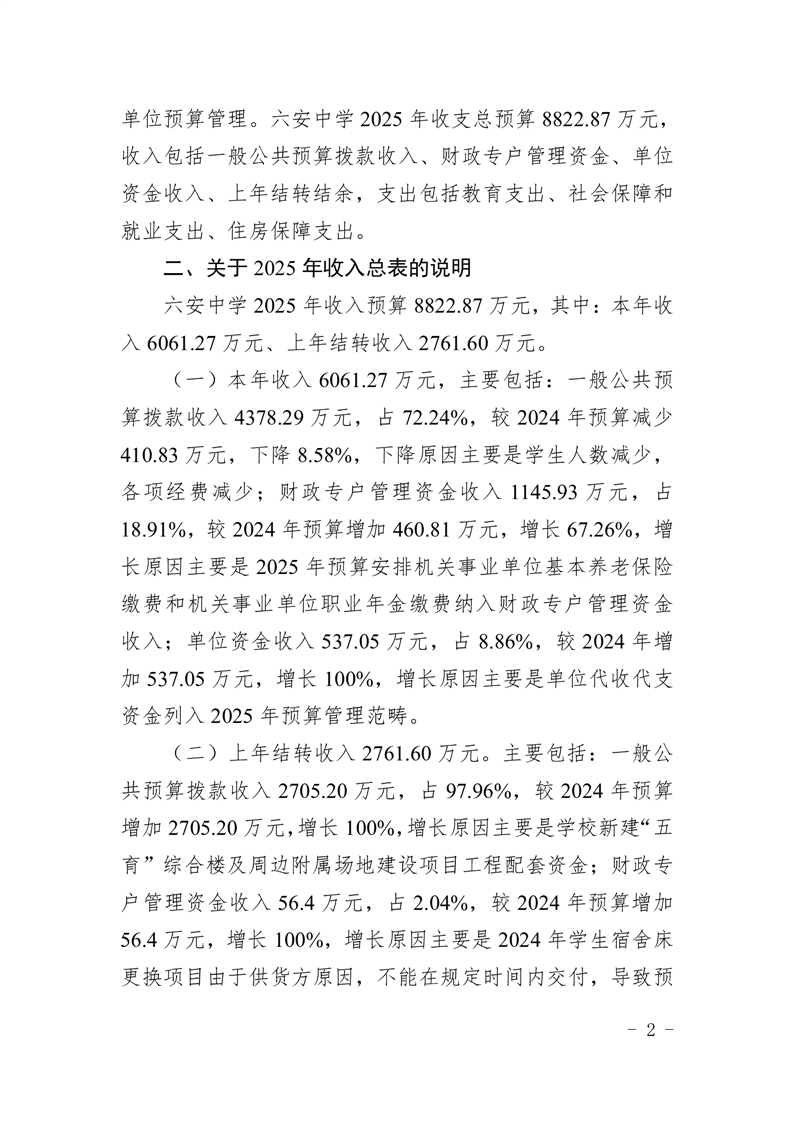 单位预算管理。六安中学 2025 年收支总预算 8822.87 万元，收入包括一般公共预算拨款收入、财政专户管理资金、单位资金收入、上年结转结余，支出包括教育支出、社会保障和就业支出、住房保障支出。

二、关于 2025 年收入总表的说明

六安中学 2025 年收入预算 8822.87 万元，其中：本年收入 6061.27 万元、上年结转收入 2761.60 万元。

（一）本年收入 6061.27 万元，主要包括：一般公共预算拨款收入 4378.29 万元，占 72.24%，较 2024 年预算减少 410.83 万元，下降 8.58%，下降原因主要是学生人数减少，各项经费减少；财政专户管理资金收入 1145.93 万元，占 18.91%，较 2024 年预算增加 460.81 万元，增长 67.26%，增长原因主要是 2025 年预算安排机关事业单位基本养老保险缴费和机关事业单位职业年金缴费纳入财政专户管理资金收入；单位资金收入 537.05 万元，占 8.86%，较 2024 年增加 537.05 万元，增长 100%，增长原因主要是单位代收代支资金列入 2025 年预算管理范畴。

（二）上年结转收入 2761.60 万元。主要包括：一般公共预算拨款收入 2705.20 万元，占 97.96%，较 2024 年预算增加 2705.20 万元，增长 100%，增长原因主要是学校新建“五育”综合楼及周边附属场地建设项目工程配套资金；财政专户管理资金收入 56.4 万元，占 2.04%，较 2024 年预算增加 56.4 万元，增长 100%，增长原因主要是 2024 年学生宿舍床更换项目由于供货方原因，不能在规定时间内交付，导致预

- 2 -